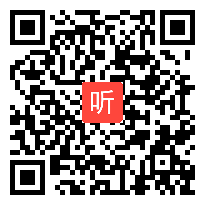 听